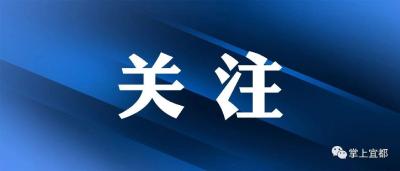 关注

掌上宜都